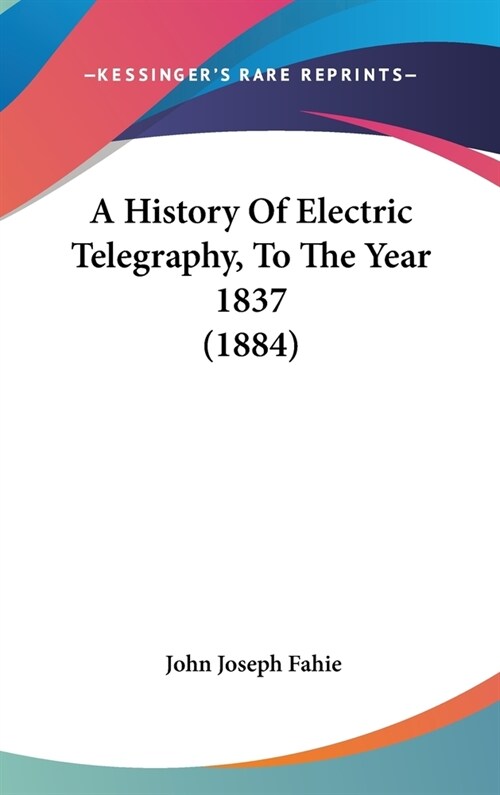 —KESSINGER'S RARE REPRINTS—

A History Of Electric Telegraphy, To The Year 1837 (1884)

John Joseph Fahie